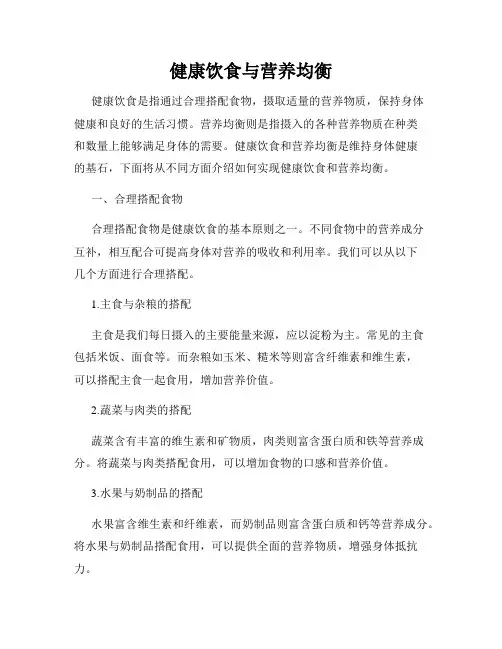 健康饮食与营养均衡

健康饮食是指通过合理搭配食物，摄取适量的营养物质，保持身体健康和良好的生活习惯。营养均衡则是指摄入的各种营养物质在种类和数量上能够满足身体的需要。健康饮食和营养均衡是维持身体健康的基石，下面将从不同方面介绍如何实现健康饮食和营养均衡。

一、合理搭配食物

合理搭配食物是健康饮食的基本原则之一。不同食物中的营养成分互补，相互配合可提高身体对营养的吸收和利用率。我们可以从以下几个方面进行合理搭配。

1.主食与杂粮的搭配

主食是我们每日摄入的主要能量来源，应以淀粉为主。常见的主食包括米饭、面食等。而杂粮如玉米、糙米等则富含纤维素和维生素，可以搭配主食一起食用，增加营养价值。

2.蔬菜与肉类的搭配

蔬菜含有丰富的维生素和矿物质，肉类则富含蛋白质和铁等营养成分。将蔬菜与肉类搭配食用，可以增加食物的口感和营养价值。

3.水果与奶制品的搭配

水果富含维生素和纤维素，而奶制品则富含蛋白质和钙等营养成分。将水果与奶制品搭配食用，可以提供全面的营养物质，增强身体抵抗力。